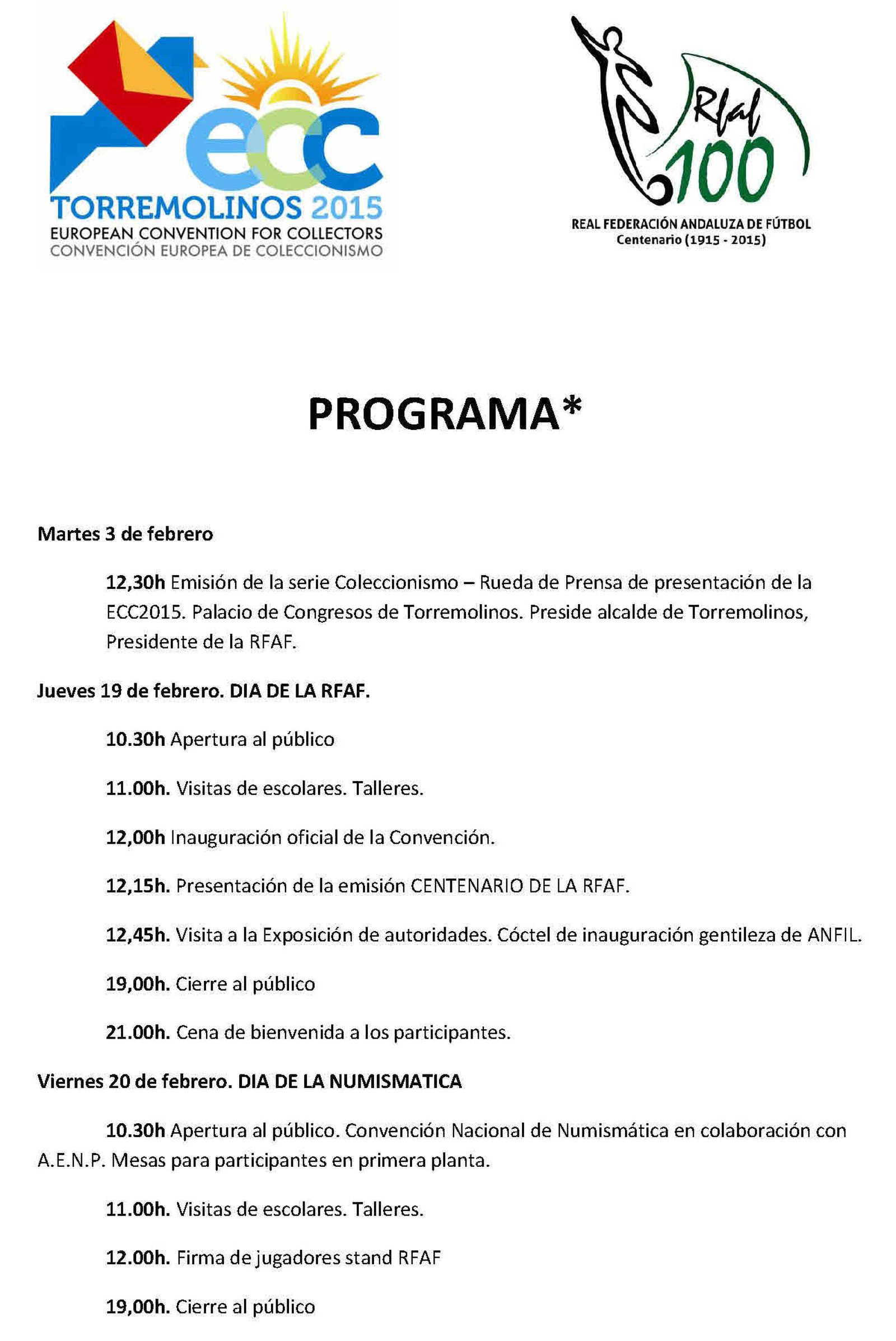 ecc
TORREMOLINOS 2015
EUROPEAN CONVENTION FOR COLLECTORS
CONVENCIÓN EUROPEA DE COLECCIONISMO

Rfaf 100
REAL FEDERACIÓN ANDALUZA DE FÚTBOL
Centenario (1915 - 2015)

PROGRAMA*

Martes 3 de febrero

12,30h Emisión de la serie Coleccionismo – Rueda de Prensa de presentación de la ECC2015. Palacio de Congresos de Torremolinos. Preside alcalde de Torremolinos, Presidente de la RFAF.

Jueves 19 de febrero. DIA DE LA RFAF.

10.30h Apertura al público

11.00h. Visitas de escolares. Talleres.

12,00h Inauguración oficial de la Convención.

12,15h. Presentación de la emisión CENTENARIO DE LA RFAF.

12,45h. Visita a la Exposición de autoridades. Cóctel de inauguración gentileza de ANFIL.

19,00h. Cierre al público

21.00h. Cena de bienvenida a los participantes.

Viernes 20 de febrero. DIA DE LA NUMISMATICA

10.30h Apertura al público. Convención Nacional de Numismática en colaboración con A.E.N.P. Mesas para participantes en primera planta.

11.00h. Visitas de escolares. Talleres.

12.00h. Firma de jugadores stand RFAF

19,00h. Cierre al público